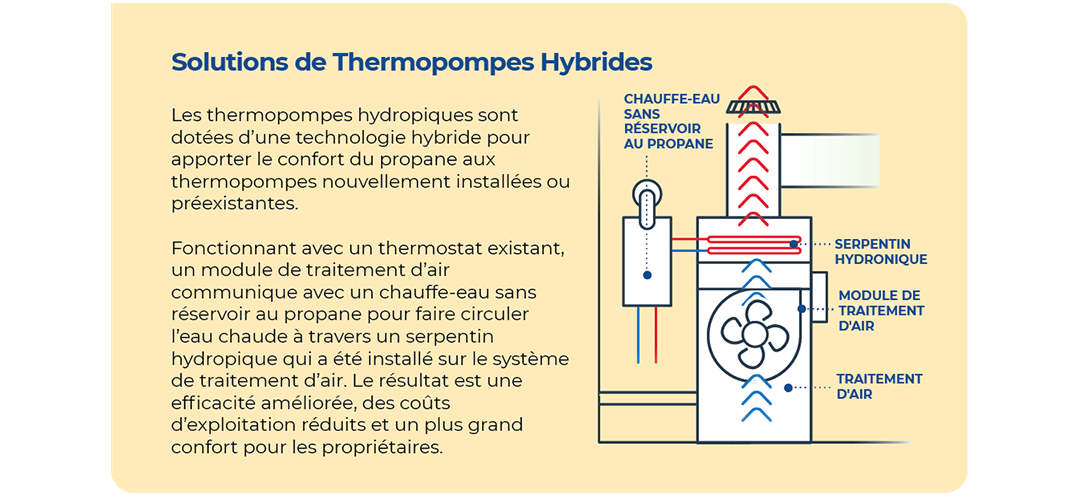 Solutions de Thermopompes Hybrides

Les thermopompes hydropiques sont dotées d'une technologie hybride pour apporter le confort du propane aux thermopompes nouvellement installées ou préexistantes.

Fonctionnant avec un thermostat existant, un module de traitement d'air communique avec un chauffe-eau sans réservoir au propane pour faire circuler l'eau chaude à travers un serpentin hydropique qui a été installé sur le système de traitement d'air. Le résultat est une efficacité améliorée, des coûts d'exploitation réduits et un plus grand confort pour les propriétaires.

CHAUFFE-EAU SANS RÉSERVOIR AU PROPANE

SERPENTIN HYDRONIQUE

MODULE DE TRAITEMENT D'AIR

TRAITEMENT D'AIR